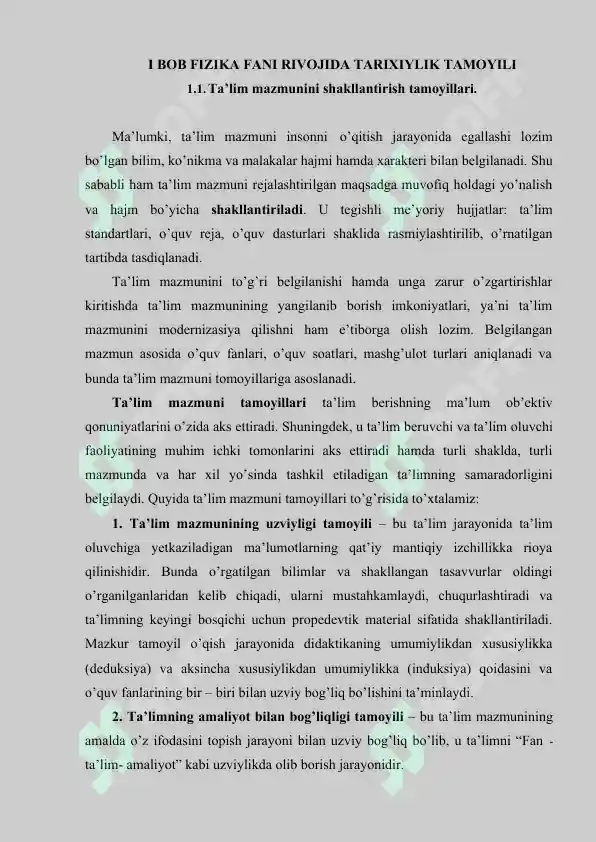 I BOB FIZIKA FANI RIVOJIDA TARIXIYLIK TAMOYILI

1.1. Ta’lim mazmunini shakllantirish tamoyillari.

Ma’lumki, ta’lim mazmuni insonni o’qitish jarayonida egallashi lozim bo’lgan bilim, ko’nikma va malakalar hajmi hamda xarakteri bilan belgilanadi. Shu sababli ham ta’lim mazmuni rejalashtirilgan maqsadga muvofiq holdagi yo’nalish va hajm bo’yicha shakllantiriladi. U tegishli me’yoriy hujjatlar: ta’lim standartlari, o’quv reja, o’quv dasturlari shaklida rasmiylashtirilib, o’rnatilgan tartibda tasdiqlanadi.

Ta’lim mazmunini to’g’ri belgilanishi hamda unga zarur o’zgartirishlar kiritishda ta’lim mazmunining yangilanib borish imkoniyatlari, ya’ni ta’lim mazmunini modernizasiya qilishni ham e’tiborga olish lozim. Belgilangan mazmun asosida o’quv fanlari, o’quv soatlari, mashg’ulot turlari aniqlanadi va bunda ta’lim mazmuni tomoyillariga asoslanadi.

Ta’lim mazmuni tamoyillari ta’lim berishning ma’lum ob’ektiv qonuniyatlarini o’zida aks ettiradi. Shuningdek, u ta’lim beruvchi va ta’lim oluvchi faoliyatining muhim ichki tomonlarini aks ettiradi hamda turli shaklda, turli mazmunda va har xil yo’sinda tashkil etiladigan ta’limning samaradorligini belgilaydi. Quyida ta’lim mazmuni tamoyillari to’g’risida to’xtalamiz:

1. Ta’lim mazmunining uzviyligi tamoyili – bu ta’lim jarayonida ta’lim oluvchiga yetkaziladigan ma’lumotlarning qat’iy mantiqiy izchillikka rioya qilinishidir. Bunda o’rgatilgan bilimlar va shakllangan tasavvurlar oldingi o’rganilganlaridan kelib chiqadi, ularni mustahkamlaydi, chuqurlashtiradi va ta’limning keyingi bosqichi uchun propedevtik material sifatida shakllantiriladi. Mazkur tamoyil o’qish jarayonida didaktikaning umumiylikdan xususiylikka (deduksiya) va aksincha xususiylikdan umumiylikka (induksiya) qoidasini va o’quv fanlarining bir – biri bilan uzviy bog’liq bo’lishini ta’minlaydi.

2. Ta’limning amaliyot bilan bog’liqligi tamoyili – bu ta’lim mazmunining amalda o’z ifodasini topish jarayoni bilan uzviy bog’liq bo’lib, u ta’limni “Fan - ta’lim- amaliyot” kabi uzviylikda olib borish jarayonidir.